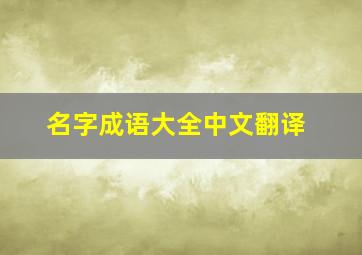 名字成语大全中文翻译